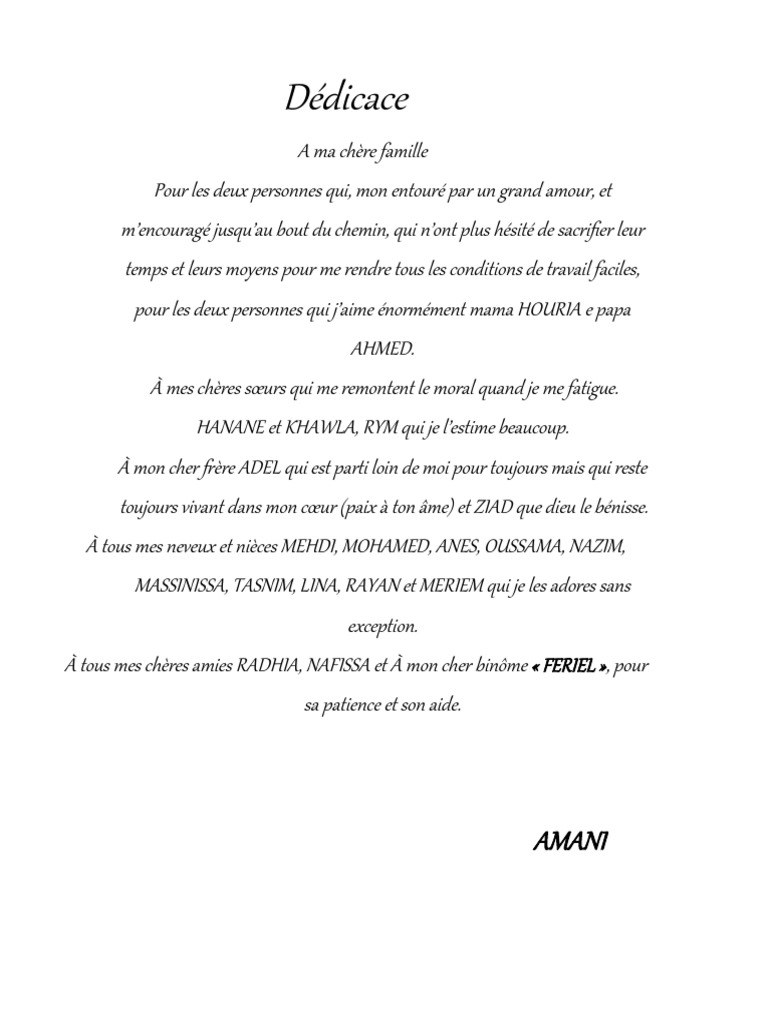 Dédicace

A ma chère famille

Pour les deux personnes qui, mon entouré par un grand amour, et m'encouragé jusqu'au bout du chemin, qui n'ont plus hésité de sacrifier leur temps et leurs moyens pour me rendre tous les conditions de travail faciles, pour les deux personnes qui j'aime énormément mama HOURIA e papa AHMED.

À mes chères sœurs qui me remontent le moral quand je me fatigue. HANANE et KHAWLA, RYM qui je l'estime beaucoup.

À mon cher frère ADEL qui est parti loin de moi pour toujours mais qui reste toujours vivant dans mon cœur (paix à ton âme) et ZIAD que dieu le bénisse.

À tous mes neveux et nièces MEHDI, MOHAMED, ANES, OUSSAMA, NAZIM, MASSINISSA, TASNIM, LINA, RAYAN et MERIEM qui je les adores sans exception.

À tous mes chères amies RADHIA, NAFISSA et À mon cher binôme « FERIEL », pour sa patience et son aide.

AMANI